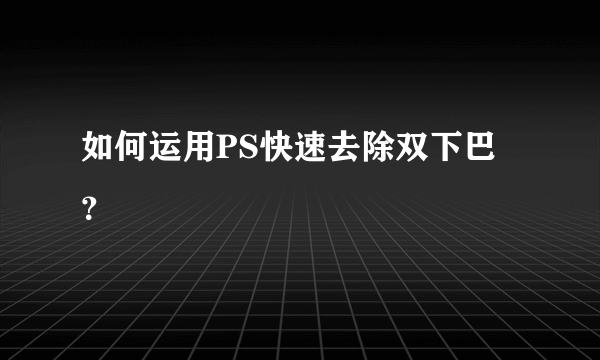 如何运用PS快速去除双下巴?